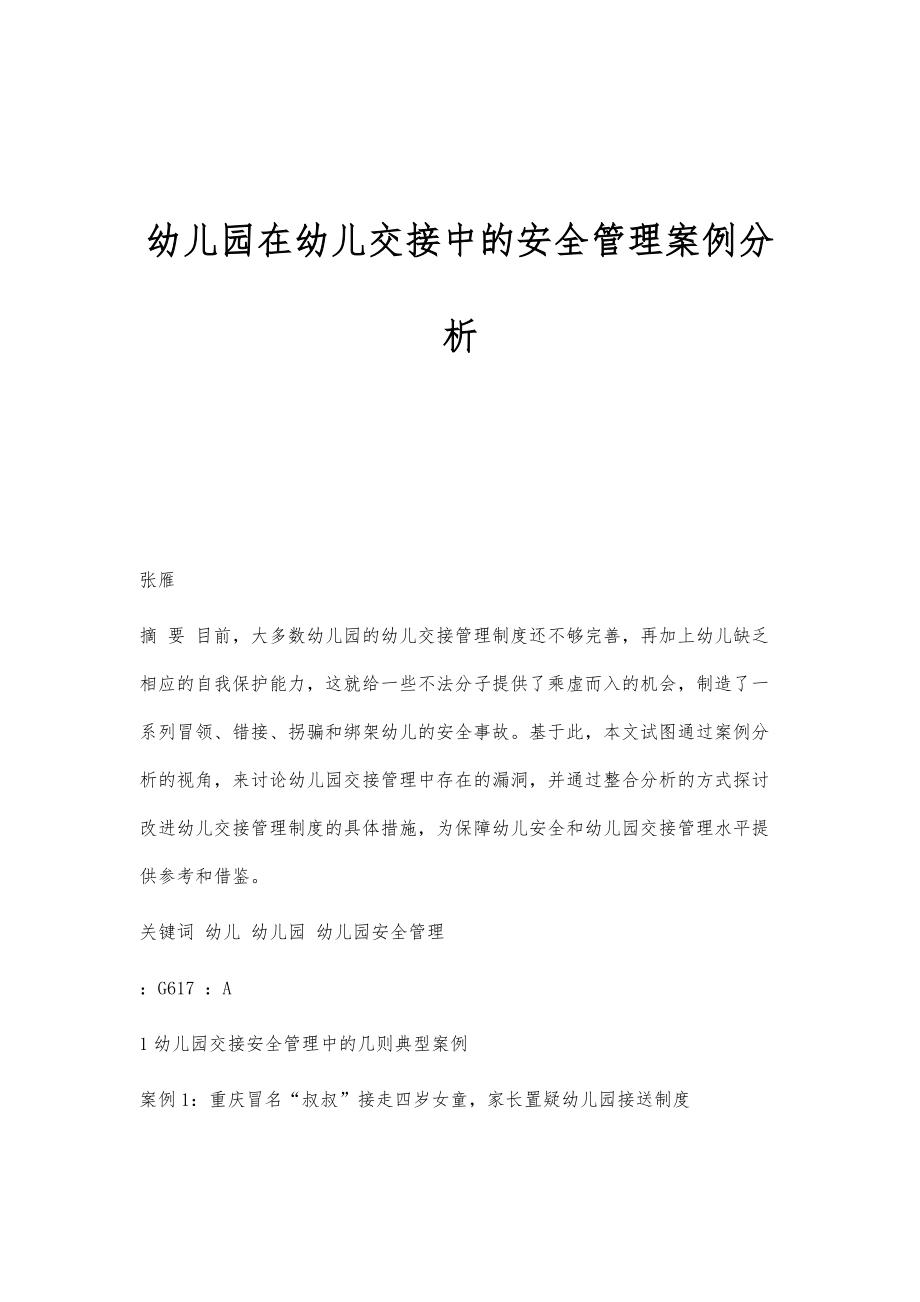 幼儿园在幼儿交接中的安全管理案例分析

张雁

摘 要 目前，大多数幼儿园的幼儿交接管理制度还不够完善，再加上幼儿缺乏相应的自我保护能力，这就给一些不法分子提供了乘虚而入的机会，制造了一系列冒领、错接、拐骗和绑架幼儿的安全事故。基于此，本文试图通过案例分析的视角，来讨论幼儿园交接管理中存在的漏洞，并通过整合分析的方式探讨改进幼儿交接管理制度的具体措施，为保障幼儿安全和幼儿园交接管理水平提供参考和借鉴。

关键词 幼儿 幼儿园 幼儿园安全管理

：G617 ：A

1 幼儿园交接安全管理中的几则典型案例

案例 1：重庆冒名“叔叔”接走四岁女童，家长置疑幼儿园接送制度